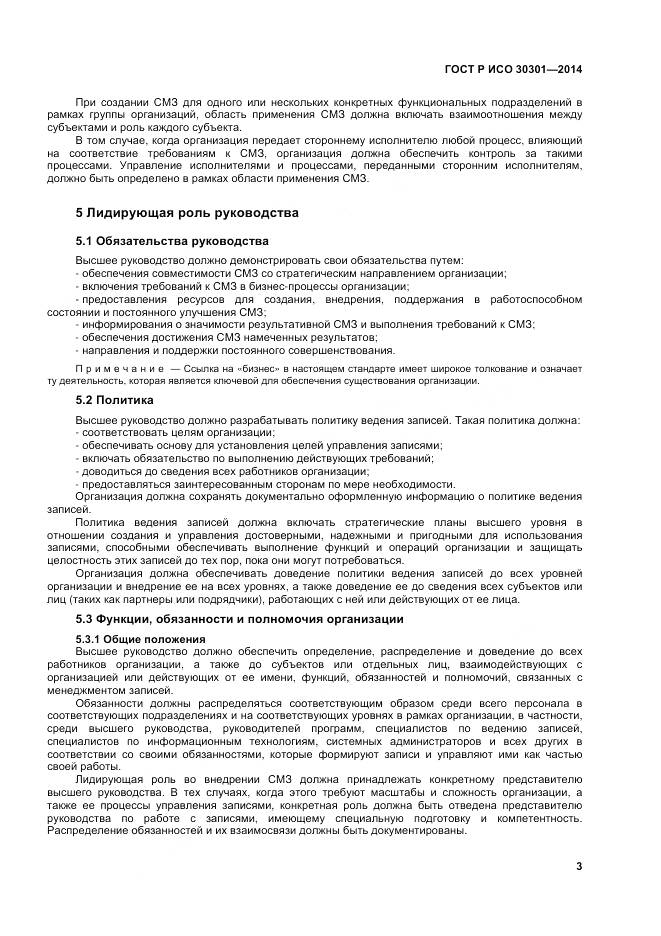 ГОСТ Р ИСО 30301—2014

При создании СМЗ для одного или нескольких конкретных функциональных подразделений в рамках группы организаций, область применения СМЗ должна включать взаимоотношения между субъектами и роль каждого субъекта.

В том случае, когда организация передает стороннему исполнителю любой процесс, влияющий на соответствие требованиям к СМЗ, организация должна обеспечить контроль за такими процессами. Управление исполнителями и процессами, переданными сторонним исполнителям, должно быть определено в рамках области применения СМЗ.

5 Лидирующая роль руководства

5.1 Обязательства руководства

Высшее руководство должно демонстрировать свои обязательства путем:
- обеспечения совместимости СМЗ со стратегическим направлением организации;
- включения требований к СМЗ в бизнес-процессы организации;
- предоставления ресурсов для создания, внедрения, поддержания в работоспособном состоянии и постоянного улучшения СМЗ;
- информирования о значимости результативной СМЗ и выполнения требований к СМЗ;
- обеспечения достижения СМЗ намеченных результатов;
- направления и поддержки постоянного совершенствования.

Примечание — Ссылка на «бизнес» в настоящем стандарте имеет широкое толкование и означает ту деятельность, которая является ключевой для обеспечения существования организации.

5.2 Политика

Высшее руководство должно разрабатывать политику ведения записей. Такая политика должна:
- соответствовать целям организации;
- обеспечивать основу для установления целей управления записями;
- включать обязательство по выполнению действующих требований;
- доводиться до сведения всех работников организации;
- предоставляться заинтересованным сторонам по мере необходимости.

Организация должна сохранять документально оформленную информацию о политике ведения записей.

Политика ведения записей должна включать стратегические планы высшего уровня в отношении создания и управления достоверными, надежными и пригодными для использования записями, способными обеспечивать выполнение функций и операций организации и защищать целостность этих записей до тех пор, пока они могут потребоваться.

Организация должна обеспечивать доведение политики ведения записей до всех уровней организации и внедрение ее на всех уровнях, а также доведение ее до сведения всех субъектов или лиц (таких как партнеры или подрядчики), работающих с ней или действующих от ее лица.

5.3 Функции, обязанности и полномочия организации

5.3.1 Общие положения

Высшее руководство должно обеспечить определение, распределение и доведение до всех работников организации, а также до субъектов или отдельных лиц, взаимодействующих с организацией или действующих от ее имени, функций, обязанностей и полномочий, связанных с менеджментом записей.

Обязанности должны распределяться соответствующим образом среди всего персонала в соответствующих подразделениях и на соответствующих уровнях в рамках организации, в частности, среди высшего руководства, руководителей программ, специалистов по ведению записей, специалистов по информационным технологиям, системных администраторов и всех других в соответствии со своими обязанностями, которые формируют записи и управляют ими как частью своей работы.

Лидирующая роль во внедрении СМЗ должна принадлежать конкретному представителю высшего руководства. В тех случаях, когда этого требуют масштабы и сложность организации, а также ее процессы управления записями, конкретная роль должна быть отведена представителю руководства по работе с записями, имеющему специальную подготовку и компетентность. Распределение обязанностей и их взаимосвязи должны быть документированы.

3